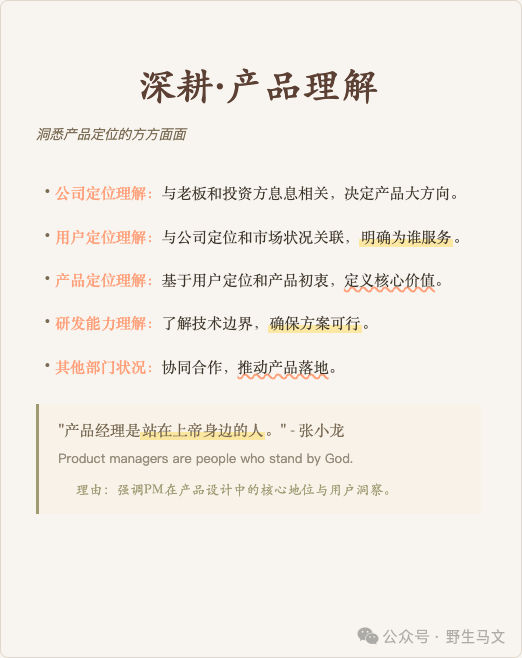 深耕·产品理解

洞悉产品定位的方方面面

• 公司定位理解：与老板和投资方息息相关，决定产品大方向。

• 用户定位理解：与公司定位和市场状况关联，明确为谁服务。

• 产品定位理解：基于用户定位和产品初衷，定义核心价值。

• 研发能力理解：了解技术边界，确保方案可行。

• 其他部门状况：协同合作，推动产品落地。

"产品经理是站在上帝身边的人。" - 张小龙

Product managers are people who stand by God.

理由：强调PM在产品设计中的核心地位与用户洞察。

公众号 · 野生马文